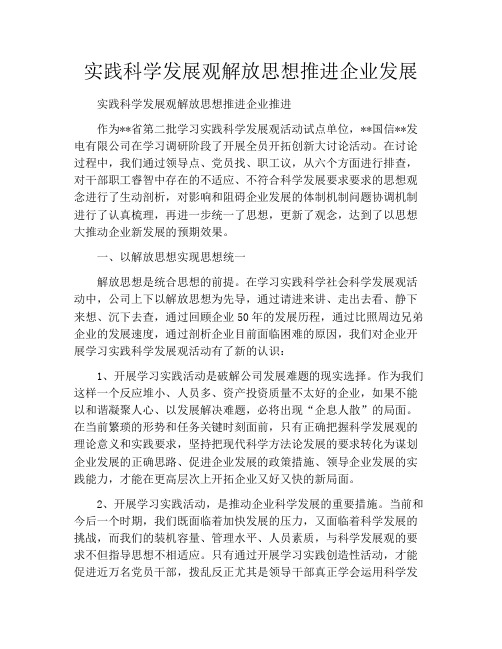 实践科学发展观解放思想推进企业发展

实践科学发展观解放思想推进企业推进

作为**省第二批学习实践科学发展观活动试点单位，**国信**发电有限公司在学习调研阶段了开展全员开拓创新大讨论活动。在讨论过程中，我们通过领导点、党员找、职工议，从六个方面进行排查，对干部职工睿智中存在的不适应、不符合科学发展要求要求的思想观念进行了生动剖析，对影响和阻碍企业发展的体制机制问题协调机制进行了认真梳理，再进一步统一了思想，更新了观念，达到了以思想大推动企业新发展的预期效果。

一、以解放思想实现思想统一

解放思想是统合思想的前提。在学习实践科学社会科学发展观活动中，公司上下以解放思想为先导，通过请进来讲、走出去看、静下来想、沉下去查，通过回顾企业50年的发展历程，通过比照周边兄弟企业的发展速度，通过剖析企业目前面临困难的原因，我们对企业开展学习实践科学发展观活动有了新的认识：

1、开展学习实践活动是破解公司发展难题的现实选择。作为我们这样一个反应堆小、人员多、资产投资质量不太好的企业，如果不能以和谐凝聚人心、以发展解决难题，必将出现“企息人散”的局面。在当前繁琐的形势和任务关键时刻面前，只有正确把握科学发展观的理论意义和实践要求，坚持把现代科学方法论发展的要求转化为谋划企业发展的正确思路、促进企业发展的政策措施、领导企业发展的实践能力，才能在更高层次上开拓企业又好又快的新局面。

2、开展学习实践活动，是推动企业科学发展的重要措施。当前和今后一个时期，我们既面临着加快发展的压力，又面临着科学发展的挑战，而我们的装机容量、管理水平、人员素质，与科学发展观的要求不但指导思想不相适应。只有通过开展学习实践创造性活动，才能促进近万名党员干部，拨乱反正尤其是领导干部真正学会运用科学发